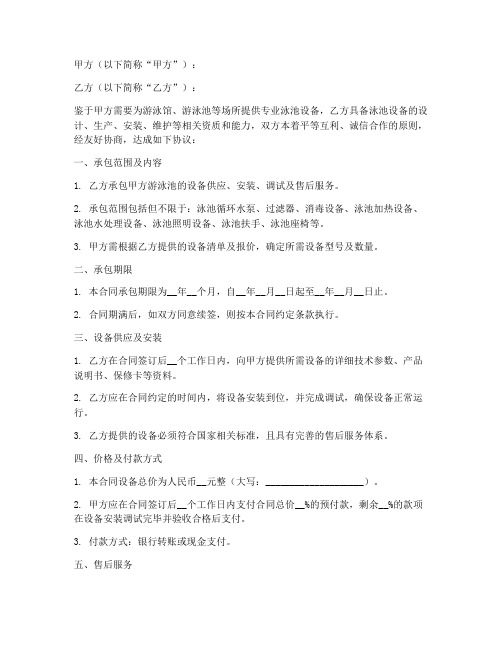 甲方（以下简称“甲方”）：

乙方（以下简称“乙方”）：

鉴于甲方需要为游泳馆、游泳池等场所提供专业泳池设备，乙方具备泳池设备的设计、生产、安装、维护等相关资质和能力，双方本着平等互利、诚信合作的原则，经友好协商，达成如下协议：

一、承包范围及内容

1. 乙方承包甲方游泳池的设备供应、安装、调试及售后服务。

2. 承包范围包括但不限于：泳池循环水泵、过滤器、消毒设备、泳池加热设备、泳池水处理设备、泳池照明设备、泳池扶手、泳池座椅等。

3. 甲方需根据乙方提供的设备清单及报价，确定所需设备型号及数量。

二、承包期限

1. 本合同承包期限为__年__个月，自__年__月__日起至__年__月__日止。

2. 合同期满后，如双方同意续签，则按本合同约定条款执行。

三、设备供应及安装

1. 乙方在合同签订后__个工作日内，向甲方提供所需设备的详细技术参数、产品说明书、保修卡等资料。

2. 乙方应在合同约定的时间内，将设备安装到位，并完成调试，确保设备正常运行。

3. 乙方提供的设备必须符合国家相关标准，且具有完善的售后服务体系。

四、价格及付款方式

1. 本合同设备总价为人民币__元整（大写：____________________）。

2. 甲方应在合同签订后__个工作日内支付合同总价__%的预付款，剩余__%的款项在设备安装调试完毕并验收合格后支付。

3. 付款方式：银行转账或现金支付。

五、售后服务